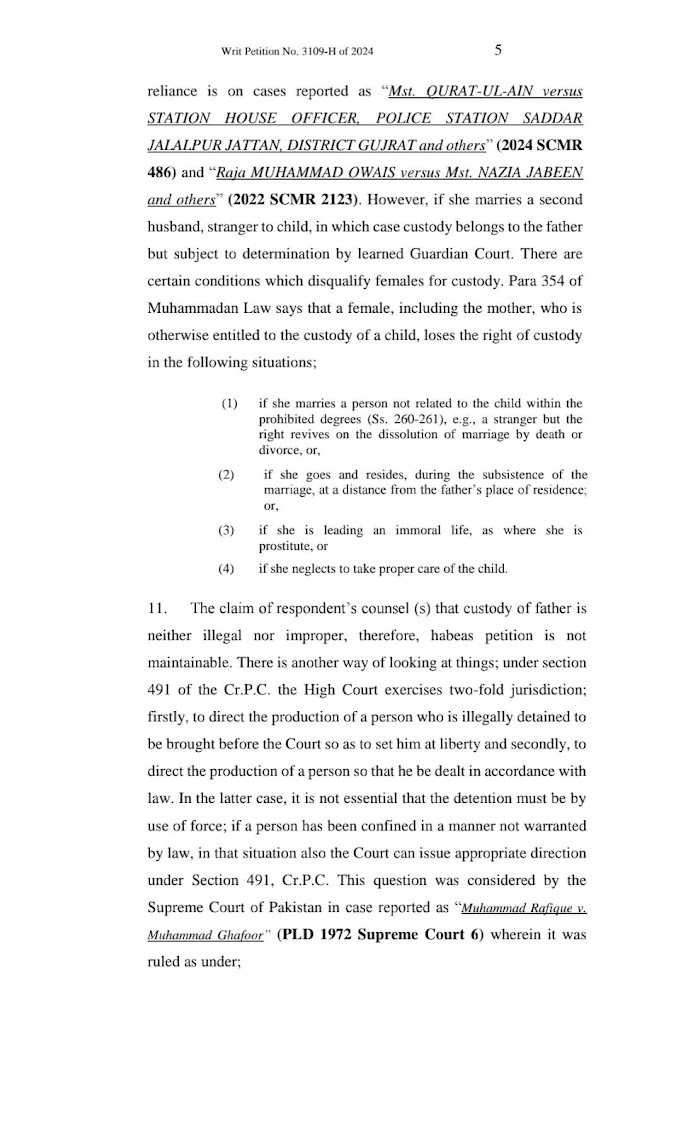 Writ Petition No. 3109-H of 2024 5

reliance is on cases reported as "Mst. QURAT-UL-AIN versus STATION HOUSE OFFICER, POLICE STATION SADDAR JALALPUR JATTAN, DISTRICT GUJRAT and others" (2024 SCMR 486) and "Raja MUHAMMAD OWAIS versus Mst. NAZIA JABEEN and others" (2022 SCMR 2123). However, if she marries a second husband, stranger to child, in which case custody belongs to the father but subject to determination by learned Guardian Court. There are certain conditions which disqualify females for custody. Para 354 of Muhammadan Law says that a female, including the mother, who is otherwise entitled to the custody of a child, loses the right of custody in the following situations;

(1) if she marries a person not related to the child within the prohibited degrees (Ss. 260-261), e.g., a stranger but the right revives on the dissolution of marriage by death or divorce, or,

(2) if she goes and resides, during the subsistence of the marriage, at a distance from the father's place of residence; or,

(3) if she is leading an immoral life, as where she is prostitute, or

(4) if she neglects to take proper care of the child.

11. The claim of respondent's counsel (s) that custody of father is neither illegal nor improper, therefore, habeas petition is not maintainable. There is another way of looking at things; under section 491 of the Cr.P.C. the High Court exercises two-fold jurisdiction; firstly, to direct the production of a person who is illegally detained to be brought before the Court so as to set him at liberty and secondly, to direct the production of a person so that he be dealt in accordance with law. In the latter case, it is not essential that the detention must be by use of force; if a person has been confined in a manner not warranted by law, in that situation also the Court can issue appropriate direction under Section 491, Cr.P.C. This question was considered by the Supreme Court of Pakistan in case reported as "Muhammad Rafique v. Muhammad Ghafoor" (PLD 1972 Supreme Court 6) wherein it was ruled as under;